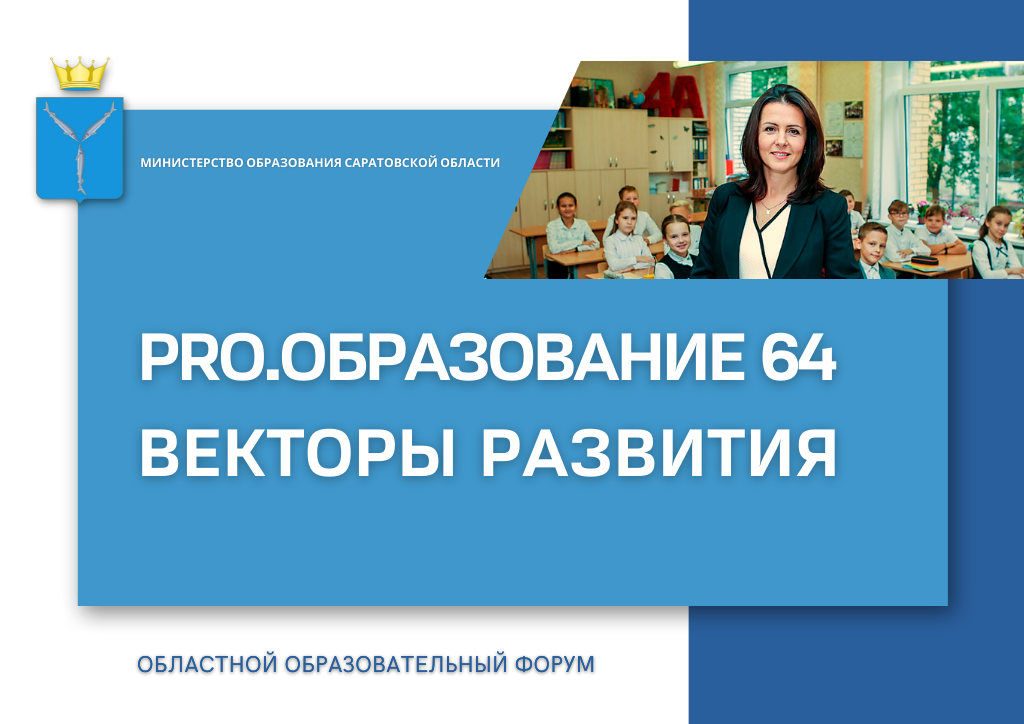 МИНИСТЕРСТВО ОБРАЗОВАНИЯ САРАТОВСКОЙ ОБЛАСТИ

4А

PRO.ОБРАЗОВАНИЕ 64
ВЕКТОРЫ РАЗВИТИЯ

ОБЛАСТНОЙ ОБРАЗОВАТЕЛЬНЫЙ ФОРУМ